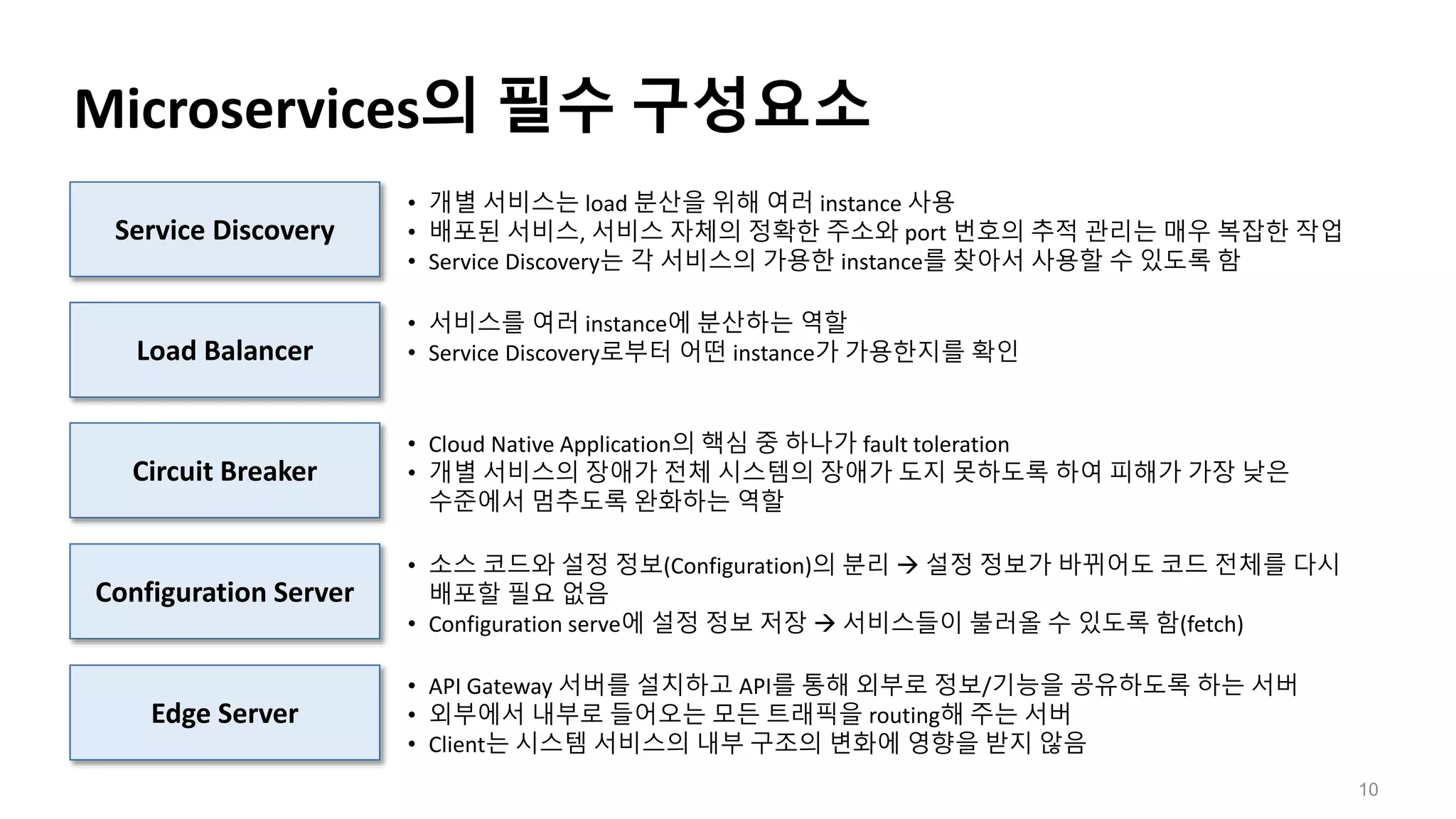 Microservices의 필수 구성요소

Service Discovery

• 개별 서비스는 load 분산을 위해 여러 instance 사용
• 배포된 서비스, 서비스 자체의 정확한 주소와 port 번호의 추적 관리는 매우 복잡한 작업
• Service Discovery는 각 서비스의 가용한 instance를 찾아서 사용할 수 있도록 함

Load Balancer

• 서비스를 여러 instance에 분산하는 역할
• Service Discovery로부터 어떤 instance가 가용한지를 확인

Circuit Breaker

• Cloud Native Application의 핵심 중 하나가 fault toleration
• 개별 서비스의 장애가 전체 시스템의 장애가 도지 못하도록 하여 피해가 가장 낮은 수준에서 멈추도록 완화하는 역할

Configuration Server

• 소스 코드와 설정 정보(Configuration)의 분리 → 설정 정보가 바뀌어도 코드 전체를 다시 배포할 필요 없음
• Configuration serve에 설정 정보 저장 → 서비스들이 불러올 수 있도록 함(fetch)

Edge Server

• API Gateway 서버를 설치하고 API를 통해 외부로 정보/기능을 공유하도록 하는 서버
• 외부에서 내부로 들어오는 모든 트래픽을 routing해 주는 서버
• Client는 시스템 서비스의 내부 구조의 변화에 영향을 받지 않음

10